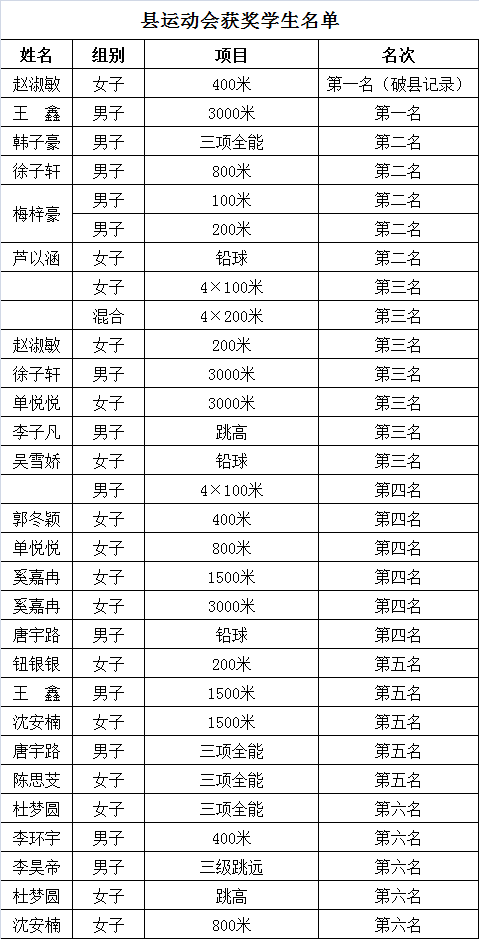 县运动会获奖学生名单

| 姓名 | 组别 | 项目 | 名次 |
|---|---|---|---|
| 赵淑敏 | 女子 | 400米 | 第一名（破县记录） |
| 王　鑫 | 男子 | 3000米 | 第一名 |
| 韩子豪 | 男子 | 三项全能 | 第二名 |
| 徐子轩 | 男子 | 800米 | 第二名 |
| 梅梓豪 | 男子 | 100米 | 第二名 |
|  | 男子 | 200米 | 第二名 |
| 芦以涵 | 女子 | 铅球 | 第二名 |
|  | 女子 | 4×100米 | 第三名 |
|  | 混合 | 4×200米 | 第三名 |
| 赵淑敏 | 女子 | 200米 | 第三名 |
| 徐子轩 | 男子 | 3000米 | 第三名 |
| 单悦悦 | 女子 | 3000米 | 第三名 |
| 李子凡 | 男子 | 跳高 | 第三名 |
| 吴雪娇 | 女子 | 铅球 | 第三名 |
|  | 男子 | 4×100米 | 第四名 |
| 郭冬颖 | 女子 | 400米 | 第四名 |
| 单悦悦 | 女子 | 800米 | 第四名 |
| 奚嘉冉 | 女子 | 1500米 | 第四名 |
| 奚嘉冉 | 女子 | 3000米 | 第四名 |
| 唐宇路 | 男子 | 铅球 | 第四名 |
| 钮银银 | 女子 | 200米 | 第五名 |
| 王　鑫 | 男子 | 1500米 | 第五名 |
| 沈安楠 | 女子 | 1500米 | 第五名 |
| 唐宇路 | 男子 | 三项全能 | 第五名 |
| 陈思芠 | 女子 | 三项全能 | 第五名 |
| 杜梦圆 | 女子 | 三项全能 | 第六名 |
| 李环宇 | 男子 | 400米 | 第六名 |
| 李昊帝 | 男子 | 三级跳远 | 第六名 |
| 杜梦圆 | 女子 | 跳高 | 第六名 |
| 沈安楠 | 女子 | 800米 | 第六名 |